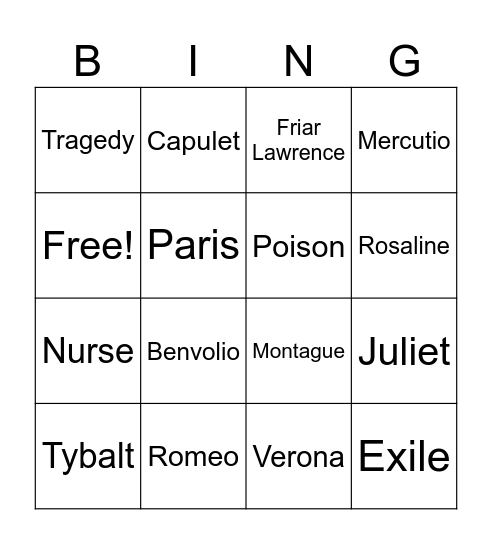 | B | I | N | G |
|---|---|---|---|
| Tragedy | Capulet | Friar Lawrence | Mercutio |
| Free! | Paris | Poison | Rosaline |
| Nurse | Benvolio | Montague | Juliet |
| Tybalt | Romeo | Verona | Exile |